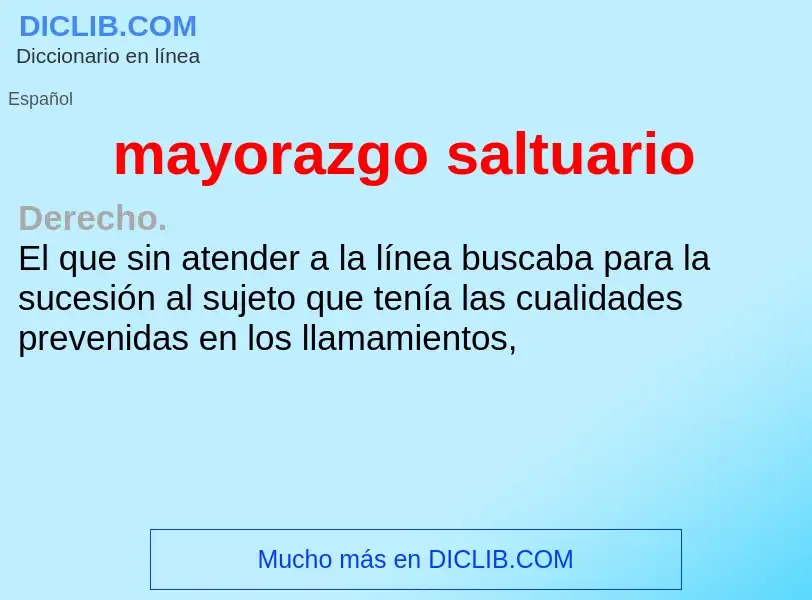 DICLIB.COM
Diccionario en línea

Español

mayorazgo saltuario

Derecho.
El que sin atender a la línea buscaba para la sucesión al sujeto que tenía las cualidades prevenidas en los llamamientos,

Mucho más en DICLIB.COM